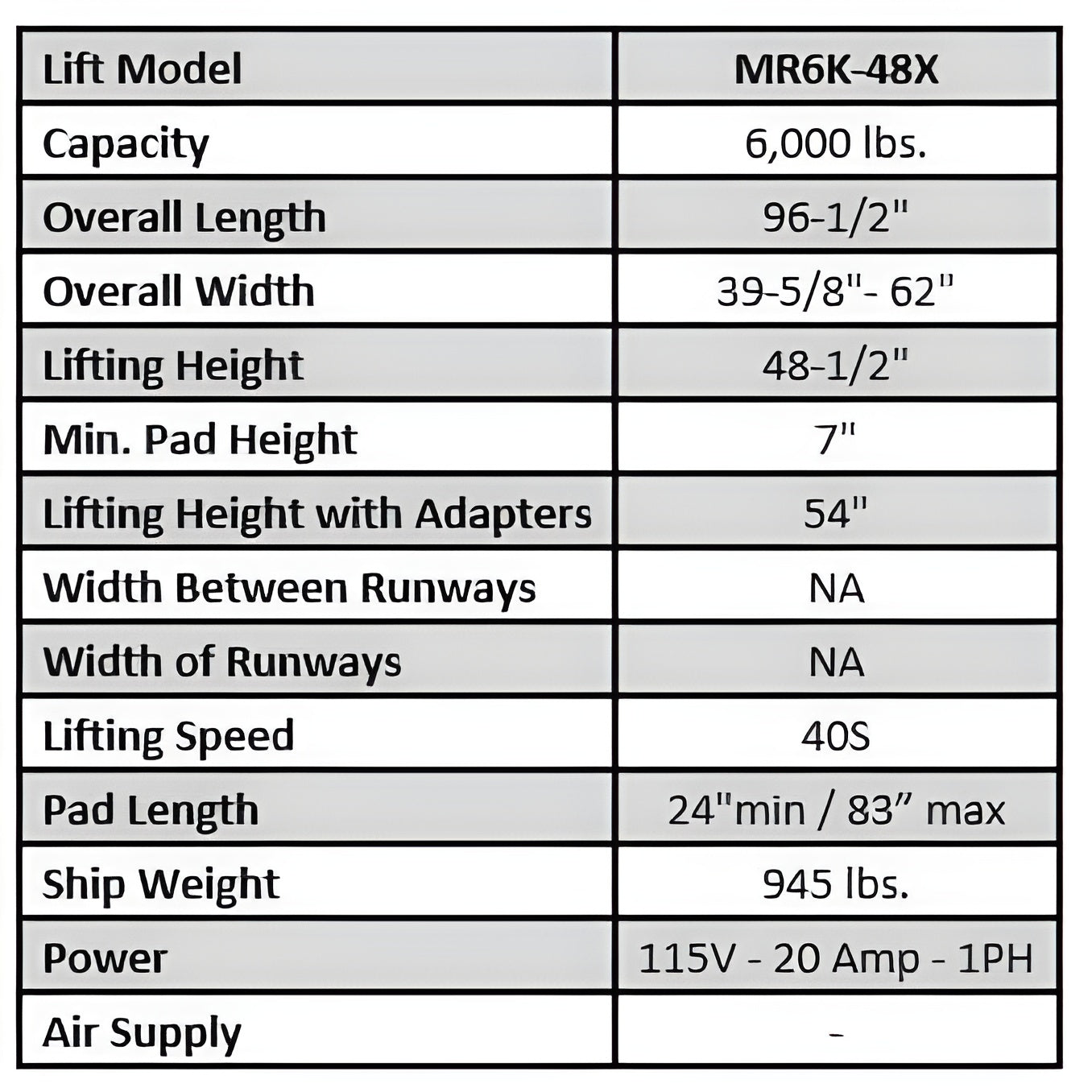 | Lift Model | MR6K-48X |
|---|---|
| Capacity | 6,000 lbs. |
| Overall Length | 96-1/2" |
| Overall Width | 39-5/8"- 62" |
| Lifting Height | 48-1/2" |
| Min. Pad Height | 7" |
| Lifting Height with Adapters | 54" |
| Width Between Runways | NA |
| Width of Runways | NA |
| Lifting Speed | 40S |
| Pad Length | 24"min / 83” max |
| Ship Weight | 945 lbs. |
| Power | 115V - 20 Amp - 1PH |
| Air Supply | - |